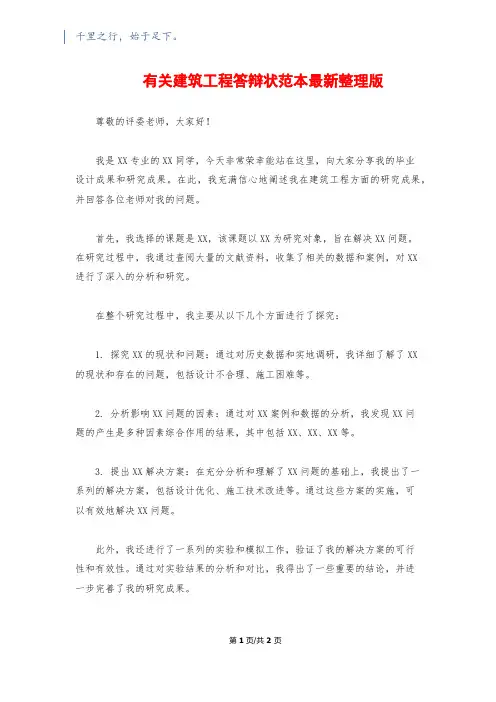 千里之行，始于足下。

有关建筑工程答辩状范本最新整理版

尊敬的评委老师，大家好！

我是XX专业的XX同学，今天非常荣幸能站在这里，向大家分享我的毕业设计成果和研究成果。在此，我充满信心地阐述我在建筑工程方面的研究成果，并回答各位老师对我的问题。

首先，我选择的课题是XX，该课题以XX为研究对象，旨在解决XX问题。在研究过程中，我通过查阅大量的文献资料，收集了相关的数据和案例，对XX进行了深入的分析和研究。

在整个研究过程中，我主要从以下几个方面进行了探究：

1. 探究XX的现状和问题：通过对历史数据和实地调研，我详细了解了XX的现状和存在的问题，包括设计不合理、施工困难等。

2. 分析影响XX问题的因素：通过对XX案例和数据的分析，我发现XX问题的产生是多种因素综合作用的结果，其中包括XX、XX、XX等。

3. 提出XX解决方案：在充分分析和理解了XX问题的基础上，我提出了一系列的解决方案，包括设计优化、施工技术改进等。通过这些方案的实施，可以有效地解决XX问题。

此外，我还进行了一系列的实验和模拟工作，验证了我的解决方案的可行性和有效性。通过对实验结果的分析和对比，我得出了一些重要的结论，并进一步完善了我的研究成果。

第1页/共2页